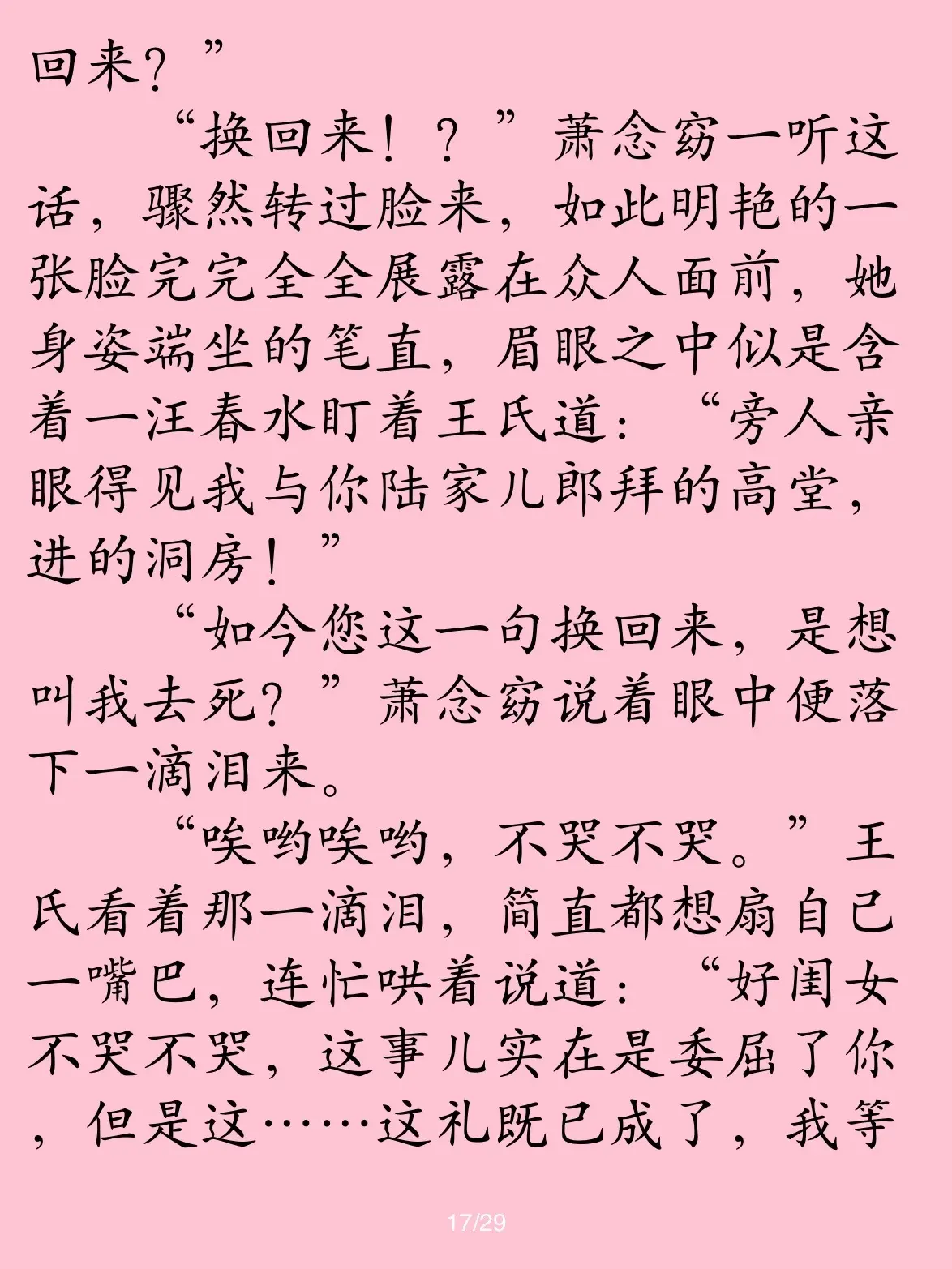 回来？”

“换回来！？”萧念窈一听这话，骤然转过脸来，如此明艳的一张脸完完全全展露在众人面前，她身姿端坐的笔直，眉眼之中似是含着一汪春水盯着王氏道：“旁人亲眼得见我与你陆家儿郎拜的高堂，进的洞房！”

“如今您这一句换回来，是想叫我去死？”萧念窈说着眼中便落下一滴泪来。

“唉哟唉哟，不哭不哭。”王氏看着那一滴泪，简直都想扇自己一嘴巴，连忙哄着说道：“好闺女不哭不哭，这事儿实在是委屈了你，但是这……这礼既已成了，我等

17/29